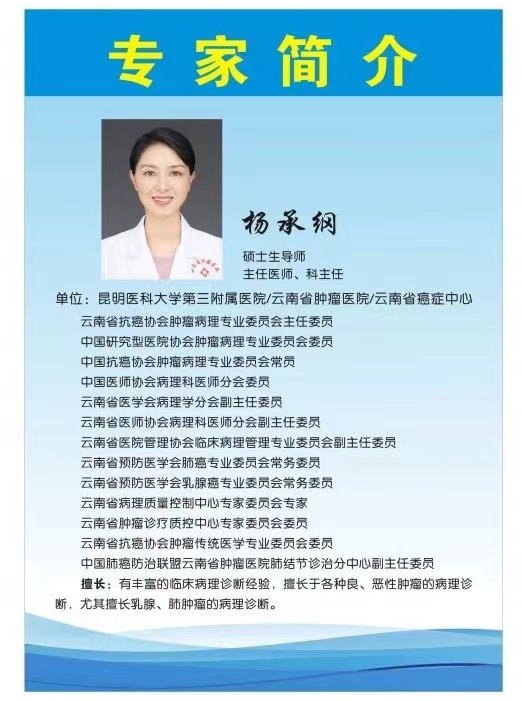 专家简介

杨承纲

硕士生导师
主任医师、科主任

单位：昆明医科大学第三附属医院/云南省肿瘤医院/云南省癌症中心

云南省抗癌协会肿瘤病理专业委员会主任委员
中国研究型医院协会肿瘤病理专业委员会委员
中国抗癌协会肿瘤病理专业委员会常员
中国医师协会病理科医师分会委员
云南省医学会病理学分会副主任委员
云南省医师协会病理科医师分会副主任委员
云南省医院管理协会临床病理管理专业委员会副主任委员
云南省预防医学会肺癌专业委员会常务委员
云南省预防医学会乳腺癌专业委员会常务委员
云南省病理质量控制中心专家委员会专家
云南省肿瘤诊疗质控中心专家委员会委员
云南省抗癌协会肿瘤传统医学专业委员会委员
中国肺癌防治联盟云南省肿瘤医院肺结节诊治分中心副主任委员

擅长：有丰富的临床病理诊断经验，擅长于各种良、恶性肿瘤的病理诊断，尤其擅长乳腺、肺肿瘤的病理诊断。